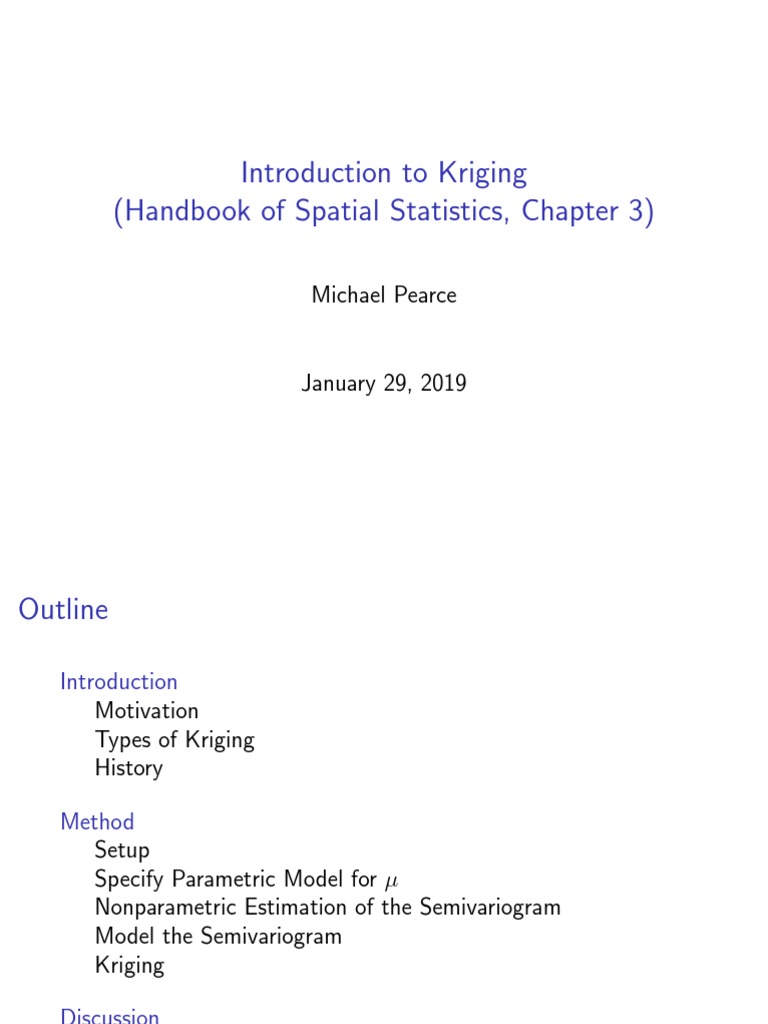 Introduction to Kriging
(Handbook of Spatial Statistics, Chapter 3)

Michael Pearce

January 29, 2019

Outline

Introduction
Motivation
Types of Kriging
History

Method
Setup
Specify Parametric Model for $\mu$
Nonparametric Estimation of the Semivariogram
Model the Semivariogram
Kriging

Discussion